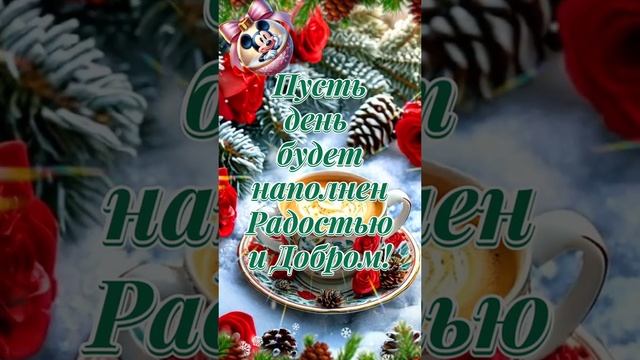 Пусть день будет наполнен Радостью и Добром!